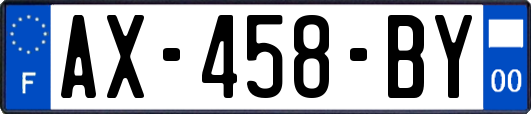 F
AX-458-BY
00